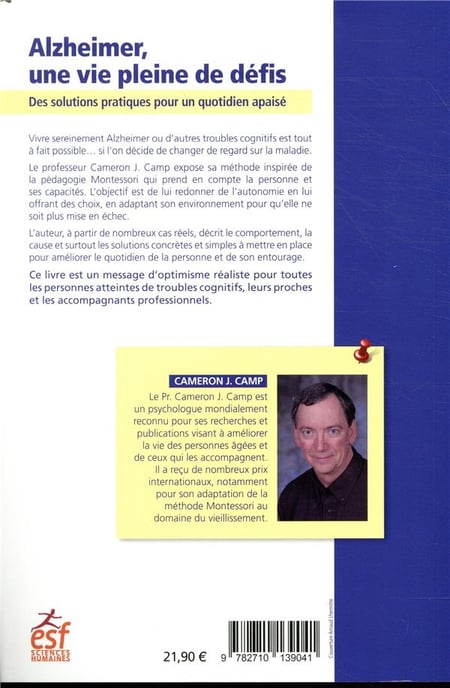 Alzheimer,
une vie pleine de défis

Des solutions pratiques pour un quotidien apaisé

Vivre sereinement Alzheimer ou d'autres troubles cognitifs est tout à fait possible… si l'on décide de changer de regard sur la maladie.

Le professeur Cameron J. Camp expose sa méthode inspirée de la pédagogie Montessori qui prend en compte la personne et ses capacités. L'objectif est de lui redonner de l'autonomie en lui offrant des choix, en adaptant son environnement pour qu'elle ne soit plus mise en échec.

L'auteur, à partir de nombreux cas réels, décrit le comportement, la cause et surtout les solutions concrètes et simples à mettre en place pour améliorer le quotidien de la personne et de son entourage.

Ce livre est un message d'optimisme réaliste pour toutes les personnes atteintes de troubles cognitifs, leurs proches et les accompagnants professionnels.

CAMERON J. CAMP

Le Pr. Cameron J. Camp est un psychologue mondialement reconnu pour ses recherches et publications visant à améliorer la vie des personnes âgées et de ceux qui les accompagnent. Il a reçu de nombreux prix internationaux, notamment pour son adaptation de la méthode Montessori au domaine du vieillissement.

esf SCIENCES HUMAINES

21,90 €

9 782710 139041

Couverture Arnaud Lhermitte